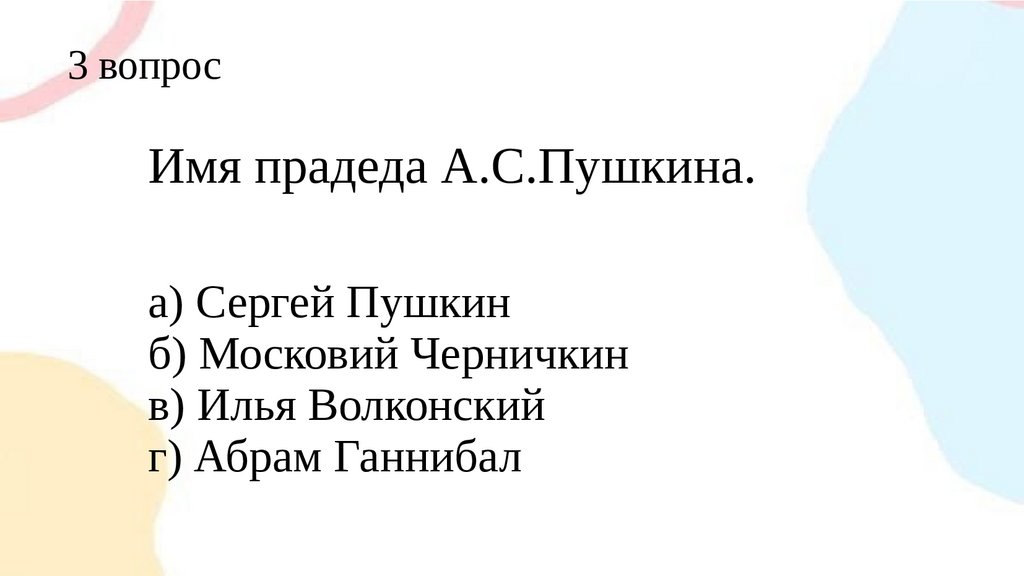 3 вопрос

Имя прадеда А.С.Пушкина.

а) Сергей Пушкин
б) Московий Черничкин
в) Илья Волконский
г) Абрам Ганнибал